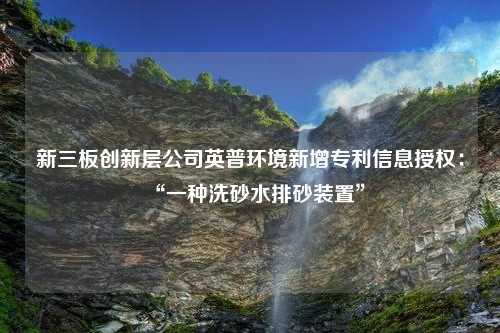 新三板创新层公司英普环境新增专利信息授权：“一种洗砂水排砂装置”